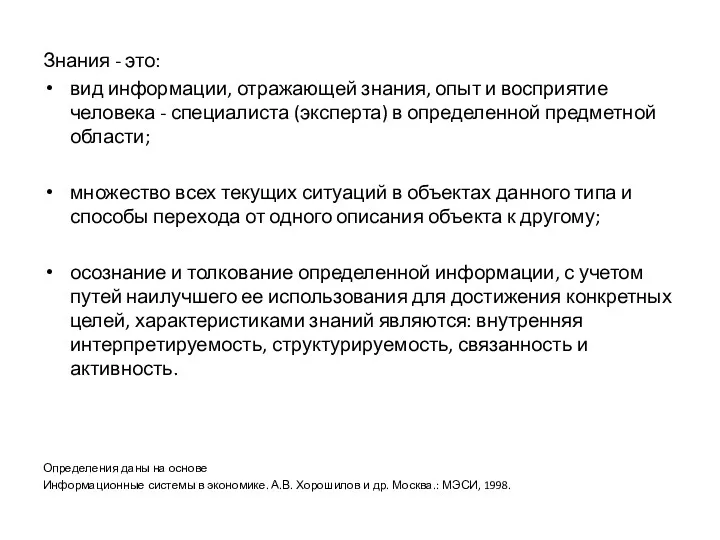 Знания - это:

• вид информации, отражающей знания, опыт и восприятие человека - специалиста (эксперта) в определенной предметной области;

• множество всех текущих ситуаций в объектах данного типа и способы перехода от одного описания объекта к другому;

• осознание и толкование определенной информации, с учетом путей наилучшего ее использования для достижения конкретных целей, характеристиками знаний являются: внутренняя интерпретируемость, структурируемость, связанность и активность.

Определения даны на основе
Информационные системы в экономике. А.В. Хорошилов и др. Москва.: МЭСИ, 1998.